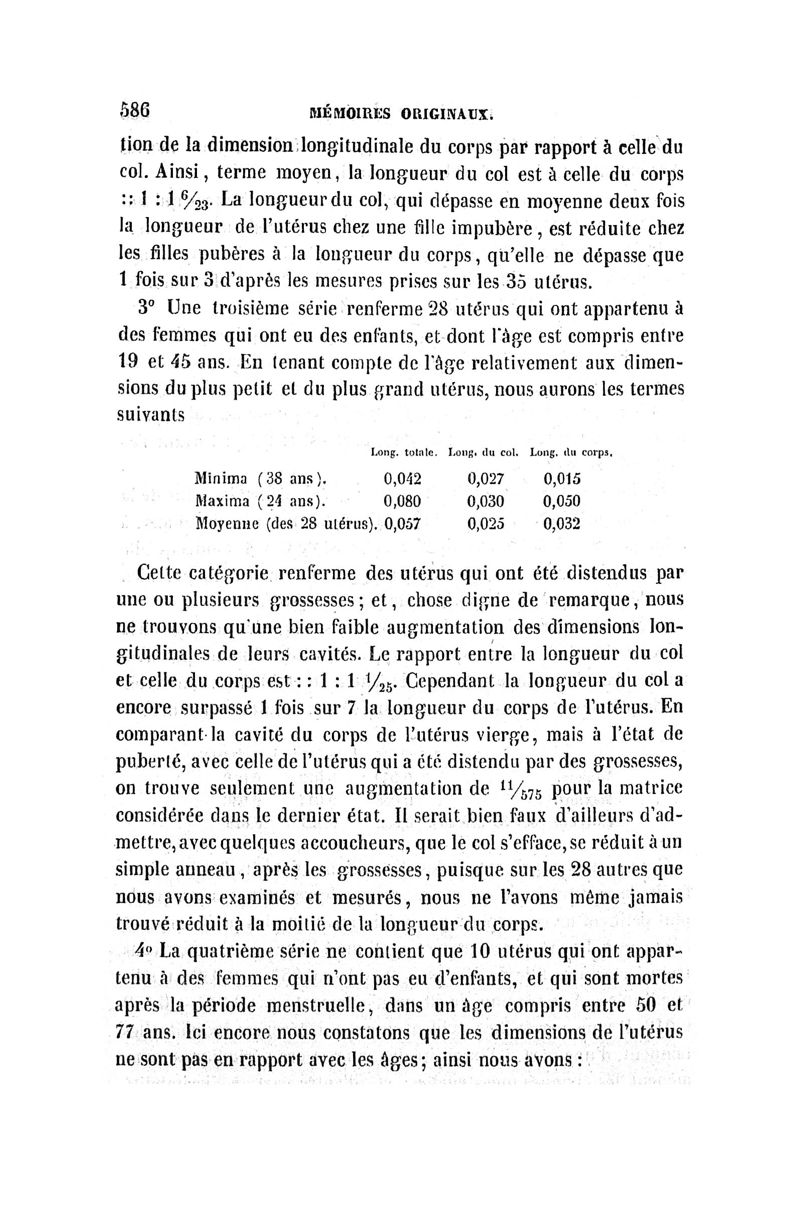 586 MÉMOIRES ORIGINAUX.

tion de la dimension longitudinale du corps par rapport à celle du col. Ainsi, terme moyen, la longueur du col est à celle du corps :: 1 : 1 $\frac{6}{23}$. La longueur du col, qui dépasse en moyenne deux fois la longueur de l'utérus chez une fille impubère, est réduite chez les filles pubères à la longueur du corps, qu'elle ne dépasse que 1 fois sur 3 d'après les mesures prises sur les 35 utérus.

3° Une troisième série renferme 28 utérus qui ont appartenu à des femmes qui ont eu des enfants, et dont l'âge est compris entre 19 et 45 ans. En tenant compte de l'âge relativement aux dimensions du plus petit et du plus grand utérus, nous aurons les termes suivants

| | Long. totale. | Long. du col. | Long. du corps. |
|---|---|---|---|
| Minima (38 ans). | 0,042 | 0,027 | 0,015 |
| Maxima (24 ans). | 0,080 | 0,030 | 0,050 |
| Moyenne (des 28 utérus). | 0,057 | 0,025 | 0,032 |

Cette catégorie renferme des utérus qui ont été distendus par une ou plusieurs grossesses; et, chose digne de remarque, nous ne trouvons qu'une bien faible augmentation des dimensions longitudinales de leurs cavités. Le rapport entre la longueur du col et celle du corps est : : 1 : 1 $\frac{1}{25}$. Cependant la longueur du col a encore surpassé 1 fois sur 7 la longueur du corps de l'utérus. En comparant la cavité du corps de l'utérus vierge, mais à l'état de puberté, avec celle de l'utérus qui a été distendu par des grossesses, on trouve seulement une augmentation de $\frac{11}{575}$ pour la matrice considérée dans le dernier état. Il serait bien faux d'ailleurs d'admettre, avec quelques accoucheurs, que le col s'efface, se réduit à un simple anneau, après les grossesses, puisque sur les 28 autres que nous avons examinés et mesurés, nous ne l'avons même jamais trouvé réduit à la moitié de la longueur du corps.

4° La quatrième série ne contient que 10 utérus qui ont appartenu à des femmes qui n'ont pas eu d'enfants, et qui sont mortes après la période menstruelle, dans un âge compris entre 50 et 77 ans. Ici encore nous constatons que les dimensions de l'utérus ne sont pas en rapport avec les âges; ainsi nous avons :